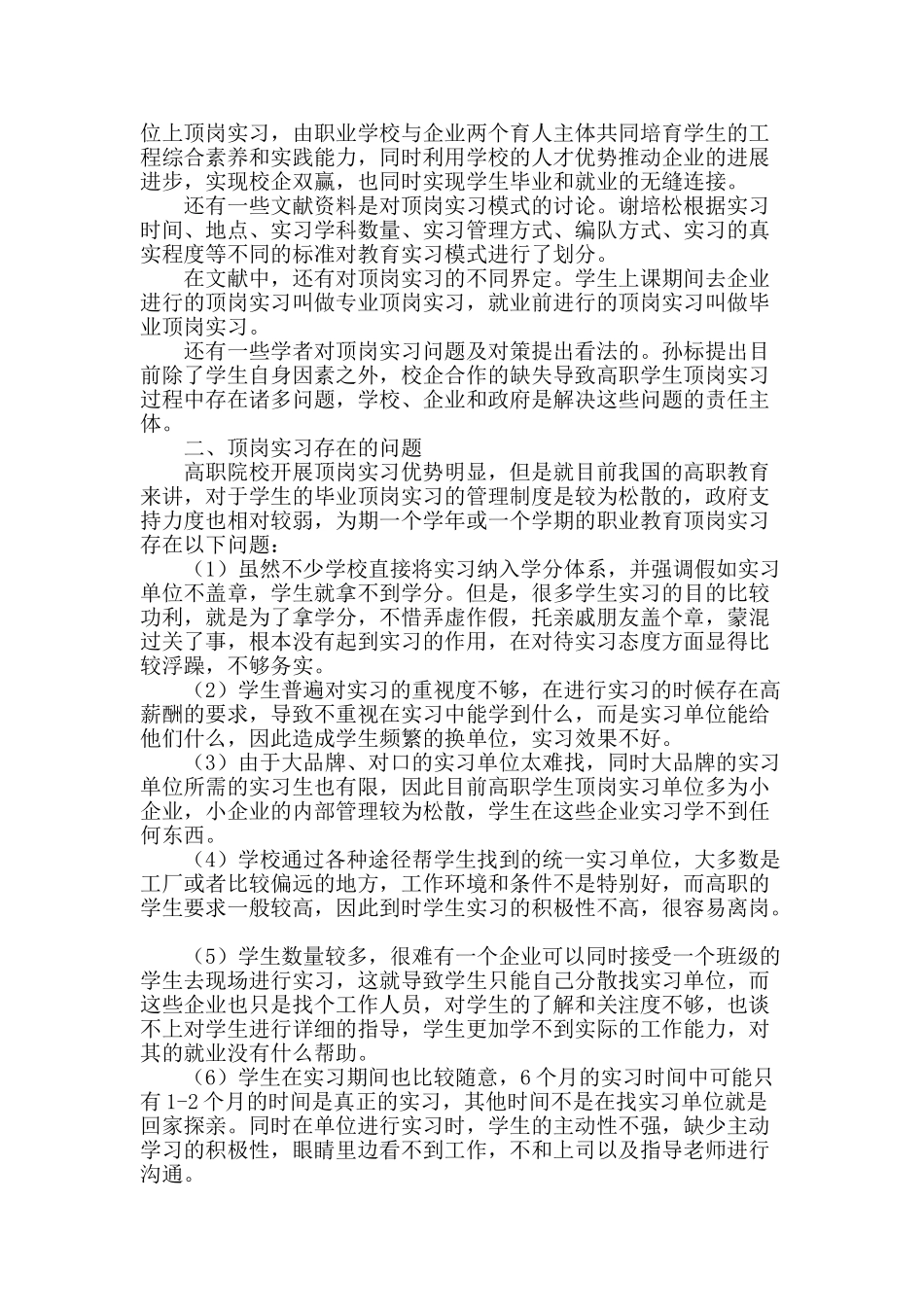 位上顶岗实习，由职业学校与企业两个育人主体共同培育学生的工程综合素养和实践能力，同时利用学校的人才优势推动企业的进展进步，实现校企双赢，也同时实现学生毕业和就业的无缝连接。

还有一些文献资料是对顶岗实习模式的讨论。谢培松根据实习时间、地点、实习学科数量、实习管理方式、编队方式、实习的真实程度等不同的标准对教育实习模式进行了划分。

在文献中，还有对顶岗实习的不同界定。学生上课期间去企业进行的顶岗实习叫做专业顶岗实习，就业前进行的顶岗实习叫做毕业顶岗实习。

还有一些学者对顶岗实习问题及对策提出看法的。孙标提出目前除了学生自身因素之外，校企合作的缺失导致高职学生顶岗实习过程中存在诸多问题，学校、企业和政府是解决这些问题的责任主体。

二、顶岗实习存在的问题

高职院校开展顶岗实习优势明显，但是就目前我国的高职教育来讲，对于学生的毕业顶岗实习的管理制度是较为松散的，政府支持力度也相对较弱，为期一个学年或一个学期的职业教育顶岗实习存在以下问题：

（1）虽然不少学校直接将实习纳入学分体系，并强调假如实习单位不盖章，学生就拿不到学分。但是，很多学生实习的目的比较功利，就是为了拿学分，不惜弄虚作假，托亲戚朋友盖个章，蒙混过关了事，根本没有起到实习的作用，在对待实习态度方面显得比较浮躁，不够务实。

（2）学生普遍对实习的重视度不够，在进行实习的时候存在高薪酬的要求，导致不重视在实习中能学到什么，而是实习单位能给他们什么，因此造成学生频繁的换单位，实习效果不好。

（3）由于大品牌、对口的实习单位太难找，同时大品牌的实习单位所需的实习生也有限，因此目前高职学生顶岗实习单位多为小企业，小企业的内部管理较为松散，学生在这些企业实习学不到任何东西。

（4）学校通过各种途径帮学生找到的统一实习单位，大多数是工厂或者比较偏远的地方，工作环境和条件不是特别好，而高职的学生要求一般较高，因此到时学生实习的积极性不高，很容易离岗。

（5）学生数量较多，很难有一个企业可以同时接受一个班级的学生去现场进行实习，这就导致学生只能自己分散找实习单位，而这些企业也只是找个工作人员，对学生的了解和关注度不够，也谈不上对学生进行详细的指导，学生更加学不到实际的工作能力，对其的就业没有什么帮助。

（6）学生在实习期间也比较随意，6个月的实习时间中可能只有1-2个月的时间是真正的实习，其他时间不是在找实习单位就是回家探亲。同时在单位进行实习时，学生的主动性不强，缺少主动学习的积极性，眼睛里边看不到工作，不和上司以及指导老师进行沟通。